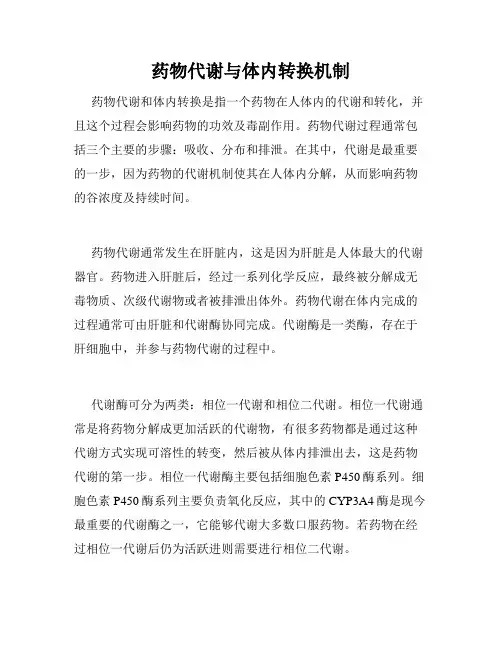 药物代谢与体内转换机制

药物代谢和体内转换是指一个药物在人体内的代谢和转化，并且这个过程会影响药物的功效及毒副作用。药物代谢过程通常包括三个主要的步骤：吸收、分布和排泄。在其中，代谢是最重要的一步，因为药物的代谢机制使其在人体内分解，从而影响药物的谷浓度及持续时间。

药物代谢通常发生在肝脏内，这是因为肝脏是人体最大的代谢器官。药物进入肝脏后，经过一系列化学反应，最终被分解成无毒物质、次级代谢物或者被排泄出体外。药物代谢在体内完成的过程通常可由肝脏和代谢酶协同完成。代谢酶是一类酶，存在于肝细胞中，并参与药物代谢的过程中。

代谢酶可分为两类：相位一代谢和相位二代谢。相位一代谢通常是将药物分解成更加活跃的代谢物，有很多药物都是通过这种代谢方式实现可溶性的转变，然后被从体内排泄出去，这是药物代谢的第一步。相位一代谢酶主要包括细胞色素 P450 酶系列。细胞色素 P450 酶系列主要负责氧化反应，其中的 CYP3A4 酶是现今最重要的代谢酶之一，它能够代谢大多数口服药物。若药物在经过相位一代谢后仍为活跃进则需要进行相位二代谢。